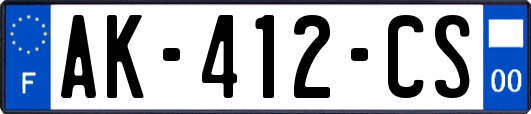 F
AK-412-CS
00